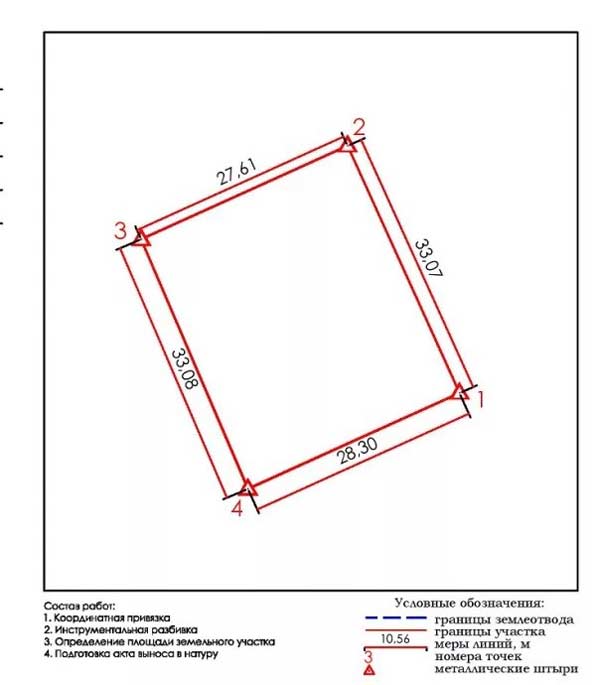 2

27,61

3

33,07

33,08

1

28,30

4

Состав работ:
1. Координатная привязка
2. Инструментальная разбивка
3. Определение площади земельного участка
4. Подготовка акта выноса в натуру

Условные обозначения:
границы землеотвода
границы участка
10,56 меры линий, м
3 номера точек
металлические штыри